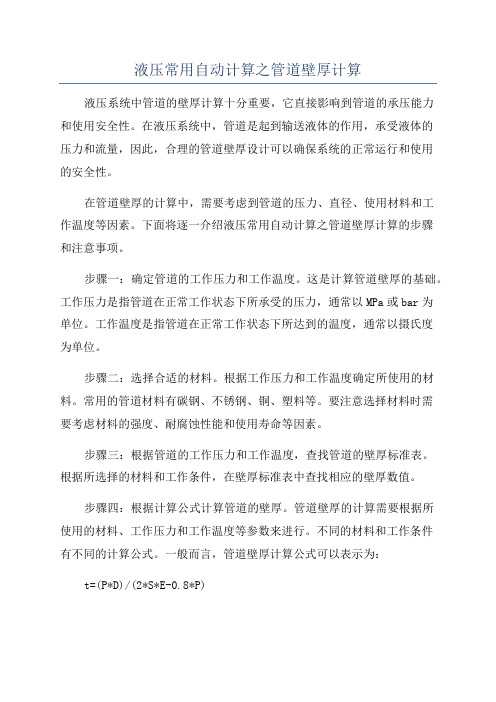 液压常用自动计算之管道壁厚计算

液压系统中管道的壁厚计算十分重要，它直接影响到管道的承压能力和使用安全性。在液压系统中，管道是起到输送液体的作用，承受液体的压力和流量，因此，合理的管道壁厚设计可以确保系统的正常运行和使用的安全性。

在管道壁厚的计算中，需要考虑到管道的压力、直径、使用材料和工作温度等因素。下面将逐一介绍液压常用自动计算之管道壁厚计算的步骤和注意事项。

步骤一：确定管道的工作压力和工作温度。这是计算管道壁厚的基础。工作压力是指管道在正常工作状态下所承受的压力，通常以MPa或bar为单位。工作温度是指管道在正常工作状态下所达到的温度，通常以摄氏度为单位。

步骤二：选择合适的材料。根据工作压力和工作温度确定所使用的材料。常用的管道材料有碳钢、不锈钢、铜、塑料等。要注意选择材料时需要考虑材料的强度、耐腐蚀性能和使用寿命等因素。

步骤三：根据管道的工作压力和工作温度，查找管道的壁厚标准表。根据所选择的材料和工作条件，在壁厚标准表中查找相应的壁厚数值。

步骤四：根据计算公式计算管道的壁厚。管道壁厚的计算需要根据所使用的材料、工作压力和工作温度等参数来进行。不同的材料和工作条件有不同的计算公式。一般而言，管道壁厚计算公式可以表示为：

t=(P*D)/(2*S*E-0.8*P)